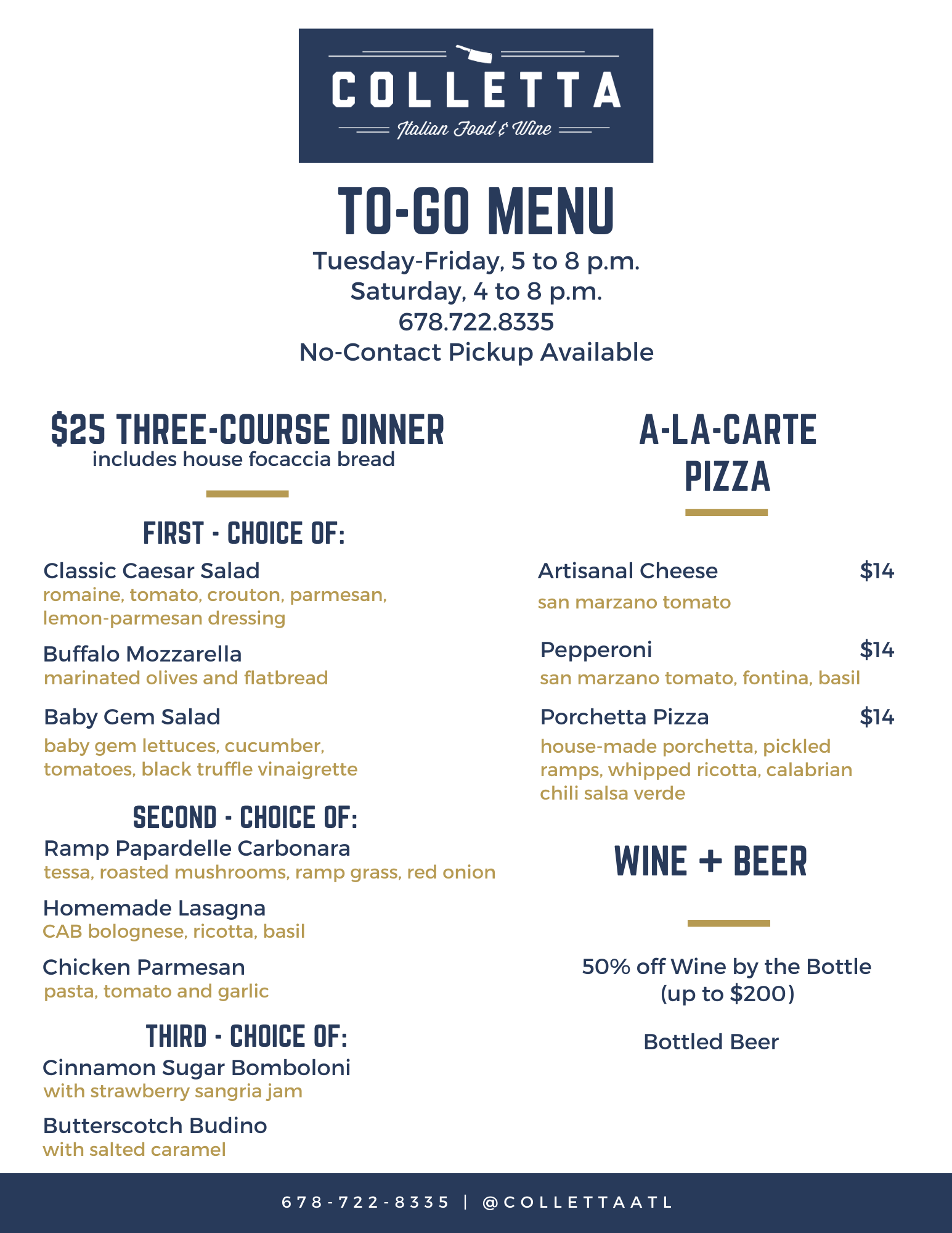 COLLETTA
Italian Food & Wine

TO-GO MENU
Tuesday-Friday, 5 to 8 p.m.
Saturday, 4 to 8 p.m.
678.722.8335
No-Contact Pickup Available

$25 THREE-COURSE DINNER
includes house focaccia bread

FIRST - CHOICE OF:
Classic Caesar Salad
romaine, tomato, crouton, parmesan, lemon-parmesan dressing

Buffalo Mozzarella
marinated olives and flatbread

Baby Gem Salad
baby gem lettuces, cucumber, tomatoes, black truffle vinaigrette

SECOND - CHOICE OF:
Ramp Papardelle Carbonara
tessa, roasted mushrooms, ramp grass, red onion

Homemade Lasagna
CAB bolognese, ricotta, basil

Chicken Parmesan
pasta, tomato and garlic

THIRD - CHOICE OF:
Cinnamon Sugar Bomboloni
with strawberry sangria jam

Butterscotch Budino
with salted caramel

A-LA-CARTE PIZZA

Artisanal Cheese $14
san marzano tomato

Pepperoni $14
san marzano tomato, fontina, basil

Porchetta Pizza $14
house-made porchetta, pickled ramps, whipped ricotta, calabrian chili salsa verde

WINE + BEER

50% off Wine by the Bottle
(up to $200)

Bottled Beer

678-722-8335 | @COLLETTAATL